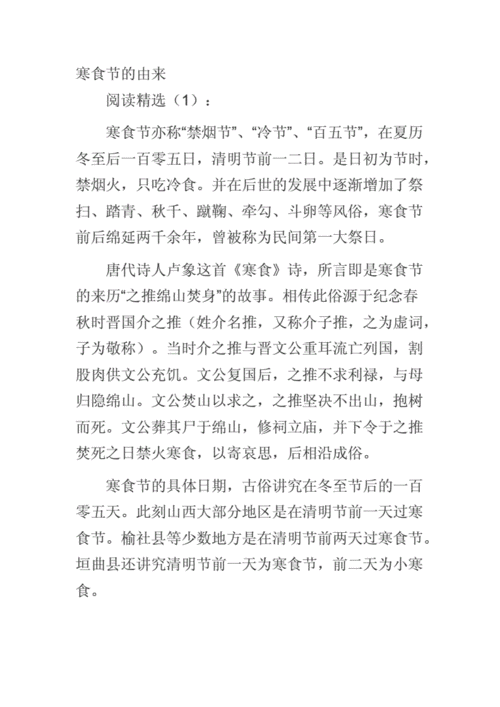 寒食节的由来

阅读精选（1）：

寒食节亦称“禁烟节”、“冷节”、“百五节”，在夏历冬至后一百零五日，清明节前一二日。是日初为节时，禁烟火，只吃冷食。并在后世的发展中逐渐增加了祭扫、踏青、秋千、蹴鞠、牵勾、斗卵等风俗，寒食节前后绵延两千余年，曾被称为民间第一大祭日。

唐代诗人卢象这首《寒食》诗，所言即是寒食节的来历“之推绵山焚身”的故事。相传此俗源于纪念春秋时晋国介之推（姓介名推，又称介子推，之为虚词，子为敬称）。当时介之推与晋文公重耳流亡列国，割股肉供文公充饥。文公复国后，之推不求利禄，与母归隐绵山。文公焚山以求之，之推坚决不出山，抱树而死。文公葬其尸于绵山，修祠立庙，并下令于之推焚死之日禁火寒食，以寄哀思，后相沿成俗。

寒食节的具体日期，古俗讲究在冬至节后的一百零五天。此刻山西大部分地区是在清明节前一天过寒食节。榆社县等少数地方是在清明节前两天过寒食节。垣曲县还讲究清明节前一天为寒食节，前二天为小寒食。